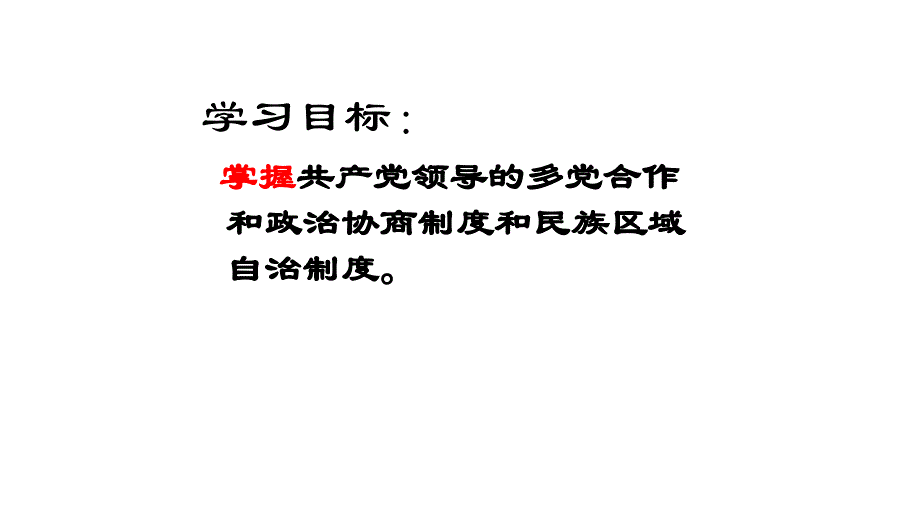 学习目标：

掌握共产党领导的多党合作和政治协商制度和民族区域自治制度。